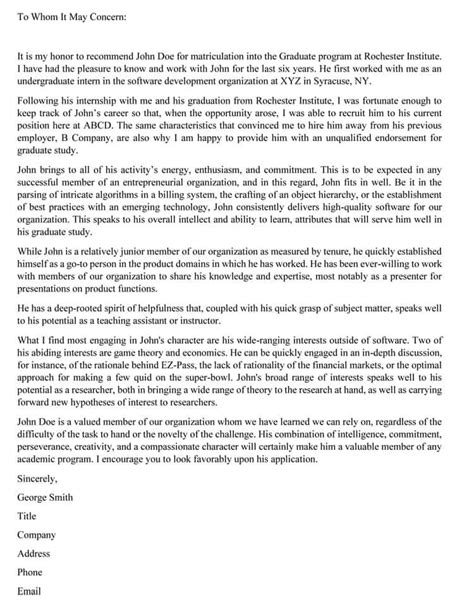 To Whom It May Concern:

It is my honor to recommend John Doe for matriculation into the Graduate program at Rochester Institute. I have had the pleasure to know and work with John for the last six years. He first worked with me as an undergraduate intern in the software development organization at XYZ in Syracuse, NY.

Following his internship with me and his graduation from Rochester Institute, I was fortunate enough to keep track of John's career so that, when the opportunity arose, I was able to recruit him to his current position here at ABCD. The same characteristics that convinced me to hire him away from his previous employer, B Company, are also why I am happy to provide him with an unqualified endorsement for graduate study.

John brings to all of his activity's energy, enthusiasm, and commitment. This is to be expected in any successful member of an entrepreneurial organization, and in this regard, John fits in well. Be it in the parsing of intricate algorithms in a billing system, the crafting of an object hierarchy, or the establishment of best practices with an emerging technology, John consistently delivers high-quality software for our organization. This speaks to his overall intellect and ability to learn, attributes that will serve him well in his graduate study.

While John is a relatively junior member of our organization as measured by tenure, he quickly established himself as a go-to person in the product domains in which he has worked. He has been ever-willing to work with members of our organization to share his knowledge and expertise, most notably as a presenter for presentations on product functions.

He has a deep-rooted spirit of helpfulness that, coupled with his quick grasp of subject matter, speaks well to his potential as a teaching assistant or instructor.

What I find most engaging in John's character are his wide-ranging interests outside of software. Two of his abiding interests are game theory and economics. He can be quickly engaged in an in-depth discussion, for instance, of the rationale behind EZ-Pass, the lack of rationality of the financial markets, or the optimal approach for making a few quid on the super-bowl. John's broad range of interests speaks well to his potential as a researcher, both in bringing a wide range of theory to the research at hand, as well as carrying forward new hypotheses of interest to researchers.

John Doe is a valued member of our organization whom we have learned we can rely on, regardless of the difficulty of the task to hand or the novelty of the challenge. His combination of intelligence, commitment, perseverance, creativity, and a compassionate character will certainly make him a valuable member of any academic program. I encourage you to look favorably upon his application.

Sincerely,

George Smith

Title

Company

Address

Phone

Email